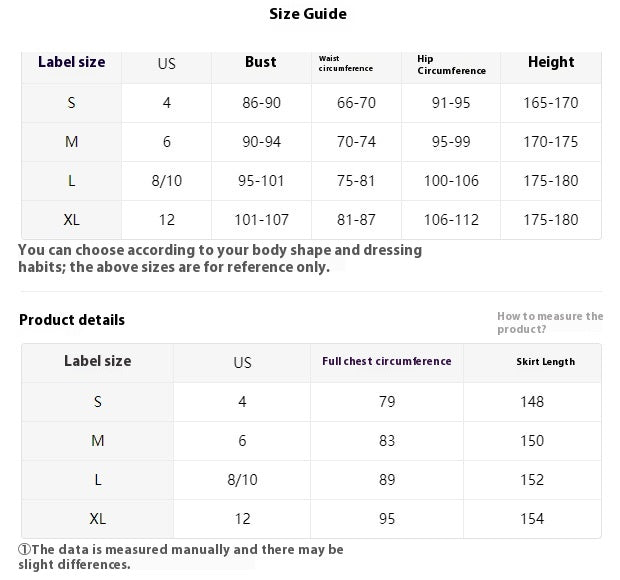 Size Guide

| Label size | US | Bust | Waist circumference | Hip Circumference | Height |
|---|---|---|---|---|---|
| S | 4 | 86-90 | 66-70 | 91-95 | 165-170 |
| M | 6 | 90-94 | 70-74 | 95-99 | 170-175 |
| L | 8/10 | 95-101 | 75-81 | 100-106 | 175-180 |
| XL | 12 | 101-107 | 81-87 | 106-112 | 175-180 |

You can choose according to your body shape and dressing habits; the above sizes are for reference only.

Product details

How to measure the product?

| Label size | US | Full chest circumference | Skirt Length |
|---|---|---|---|
| S | 4 | 79 | 148 |
| M | 6 | 83 | 150 |
| L | 8/10 | 89 | 152 |
| XL | 12 | 95 | 154 |

①The data is measured manually and there may be slight differences.